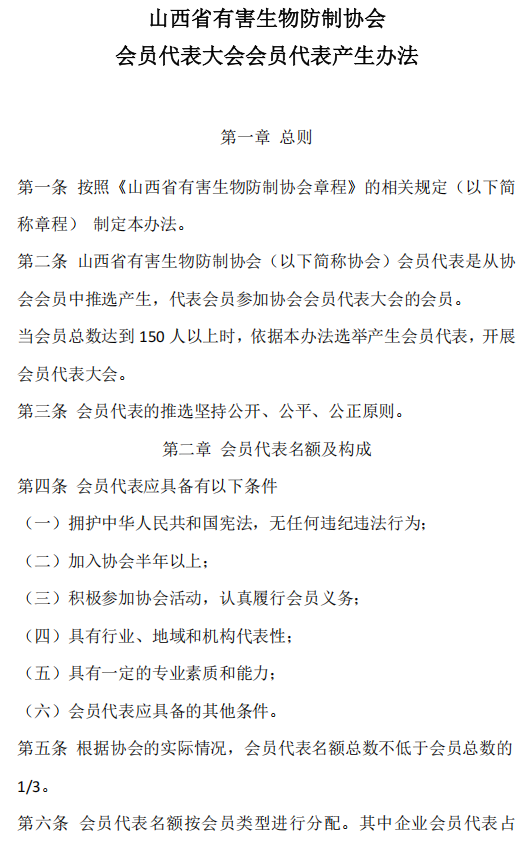 山西省有害生物防制协会
会员代表大会会员代表产生办法

第一章 总则

第一条 按照《山西省有害生物防制协会章程》的相关规定（以下简称章程） 制定本办法。

第二条 山西省有害生物防制协会（以下简称协会）会员代表是从协会会员中推选产生，代表会员参加协会会员代表大会的会员。

当会员总数达到 150 人以上时，依据本办法选举产生会员代表，开展会员代表大会。

第三条 会员代表的推选坚持公开、公平、公正原则。

第二章 会员代表名额及构成

第四条 会员代表应具备有以下条件

（一）拥护中华人民共和国宪法，无任何违纪违法行为；

（二）加入协会半年以上；

（三）积极参加协会活动，认真履行会员义务；

（四）具有行业、地域和机构代表性；

（五）具有一定的专业素质和能力；

（六）会员代表应具备的其他条件。

第五条 根据协会的实际情况，会员代表名额总数不低于会员总数的 1/3。

第六条 会员代表名额按会员类型进行分配。其中企业会员代表占